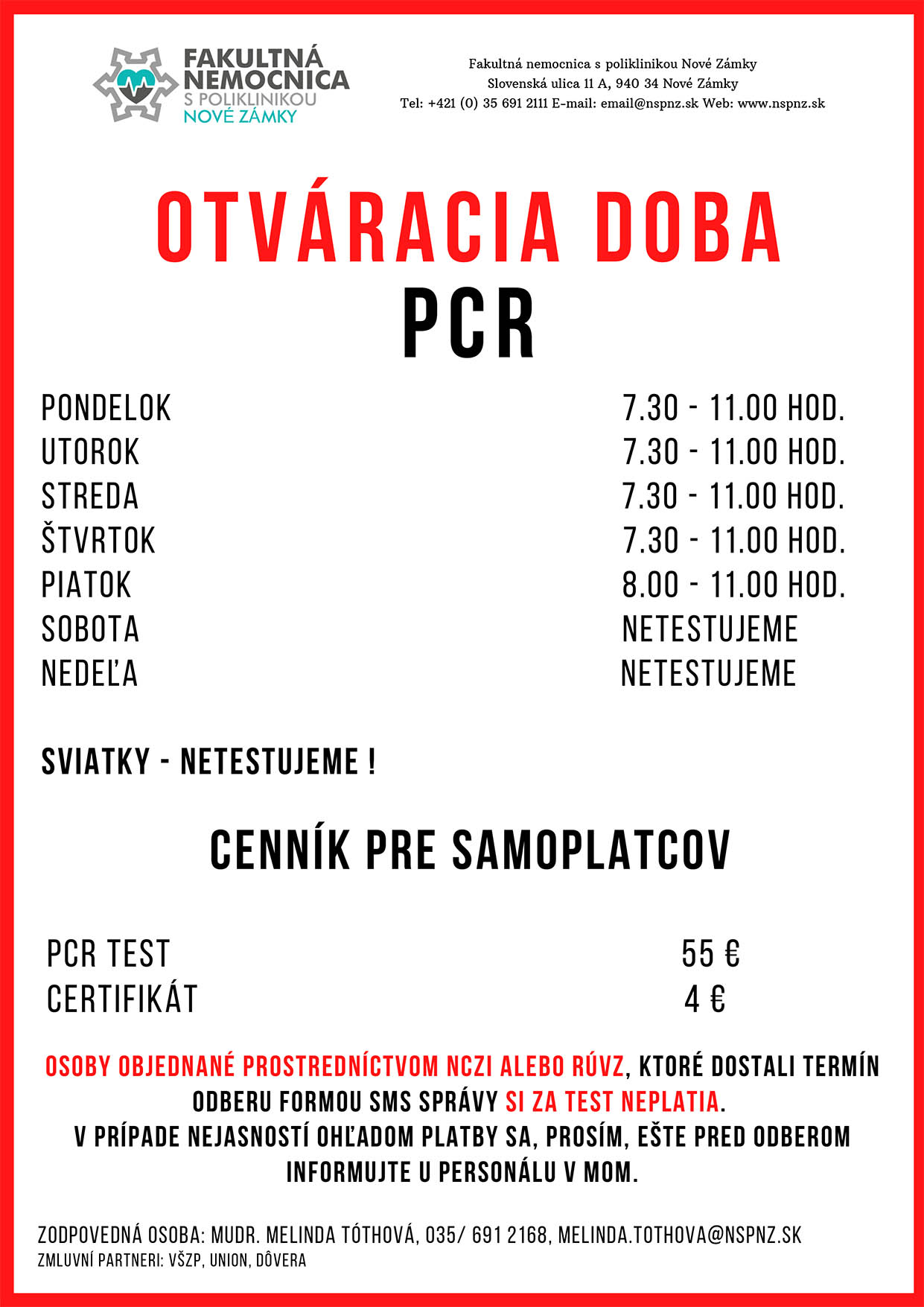 FAKULTNÁ NEMOCNICA S POLIKLINIKOU NOVÉ ZÁMKY

Fakultná nemocnica s poliklinikou Nové Zámky
Slovenská ulica 11 A, 940 34 Nové Zámky
Tel: +421 (0) 35 691 2111 E-mail: email@nspnz.sk Web: www.nspnz.sk

OTVÁRACIA DOBA
PCR

| | |
|---|---|
| PONDELOK | 7.30 - 11.00 HOD. |
| UTOROK | 7.30 - 11.00 HOD. |
| STREDA | 7.30 - 11.00 HOD. |
| ŠTVRTOK | 7.30 - 11.00 HOD. |
| PIATOK | 8.00 - 11.00 HOD. |
| SOBOTA | NETESTUJEME |
| NEDEĽA | NETESTUJEME |

SVIATKY - NETESTUJEME !

CENNÍK PRE SAMOPLATCOV

| | |
|---|---|
| PCR TEST | 55 € |
| CERTIFIKÁT | 4 € |

OSOBY OBJEDNANÉ PROSTREDNÍCTVOM NCZI ALEBO RÚVZ, KTORÉ DOSTALI TERMÍN ODBERU FORMOU SMS SPRÁVY SI ZA TEST NEPLATIA.
V PRÍPADE NEJASNOSTÍ OHĽADOM PLATBY SA, PROSÍM, EŠTE PRED ODBEROM INFORMUJTE U PERSONÁLU V MOM.

ZODPOVEDNÁ OSOBA: MUDR. MELINDA TÓTHOVÁ, 035/ 691 2168, MELINDA.TOTHOVA@NSPNZ.SK
ZMLUVNÍ PARTNERI: VŠZP, UNION, DÔVERA